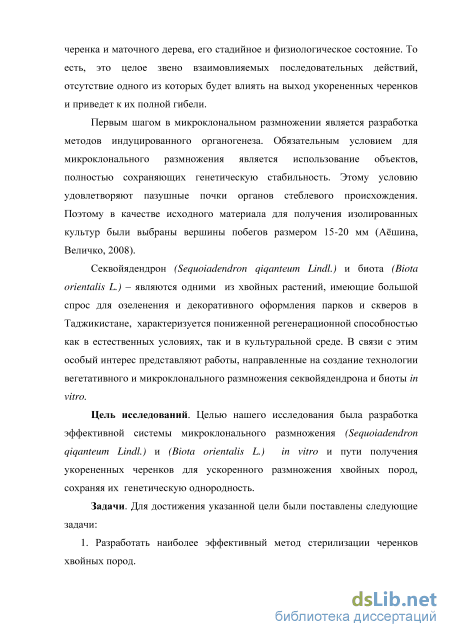 черенка и маточного дерева, его стадийное и физиологическое состояние. То есть, это целое звено взаимовлияемых последовательных действий, отсутствие одного из которых будет влиять на выход укорененных черенков и приведет к их полной гибели.

Первым шагом в микроклональном размножении является разработка методов индуцированного органогенеза. Обязательным условием для микроклонального размножения является использование объектов, полностью сохраняющих генетическую стабильность. Этому условию удовлетворяют пазушные почки органов стеблевого происхождения. Поэтому в качестве исходного материала для получения изолированных культур были выбраны вершины побегов размером 15-20 мм (Аёшина, Величко, 2008).

Секвойядендрон (Sequoiadendron qiqanteum Lindl.) и биота (Biota orientalis L.) – являются одними из хвойных растений, имеющие большой спрос для озеленения и декоративного оформления парков и скверов в Таджикистане, характеризуется пониженной регенерационной способностью как в естественных условиях, так и в культуральной среде. В связи с этим особый интерес представляют работы, направленные на создание технологии вегетативного и микроклонального размножения секвойядендрона и биоты in vitro.

Цель исследований. Целью нашего исследования была разработка эффективной системы микроклонального размножения (Sequoiadendron qiqanteum Lindl.) и (Biota orientalis L.) in vitro и пути получения укорененных черенков для ускоренного размножения хвойных пород, сохраняя их генетическую однородность.

Задачи. Для достижения указанной цели были поставлены следующие задачи:

1. Разработать наиболее эффективный метод стерилизации черенков хвойных пород.

dsLib.net
библиотека диссертаций